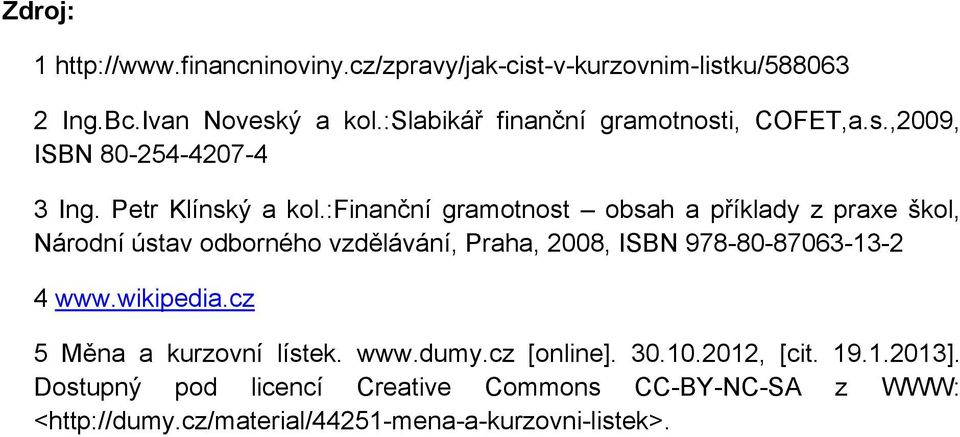 Zdroj:

1 http://www.financninoviny.cz/zpravy/jak-cist-v-kurzovnim-listku/588063

2 Ing.Bc.Ivan Noveský a kol.:Slabikář finanční gramotnosti, COFET,a.s.,2009, ISBN 80-254-4207-4

3 Ing. Petr Klínský a kol.:Finanční gramotnost – obsah a příklady z praxe škol, Národní ústav odborného vzdělávání, Praha, 2008, ISBN 978-80-87063-13-2

4 www.wikipedia.cz

5 Měna a kurzovní lístek. www.dumy.cz [online]. 30.10.2012, [cit. 19.1.2013]. Dostupný pod licencí Creative Commons CC-BY-NC-SA z WWW: <http://dumy.cz/material/44251-mena-a-kurzovni-listek>.